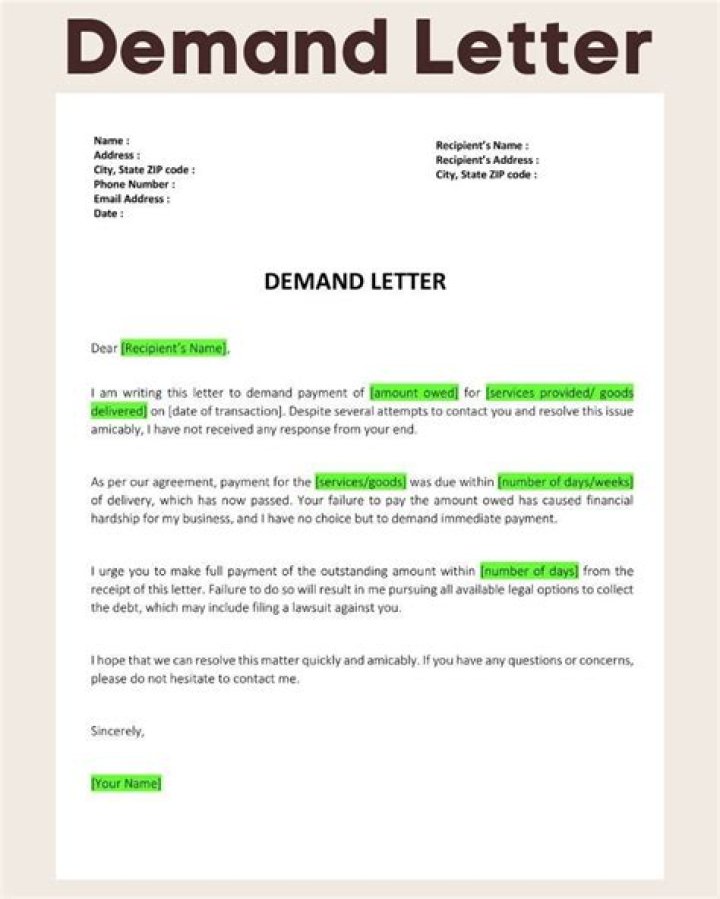 Demand Letter

Name :
Address :
City, State ZIP code :
Phone Number :
Email Address :
Date :

Recipient's Name :
Recipient's Address :
City, State ZIP code :

DEMAND LETTER

Dear [Recipient's Name],

I am writing this letter to demand payment of [amount owed] for [services provided/ goods delivered] on [date of transaction]. Despite several attempts to contact you and resolve this issue amicably, I have not received any response from your end.

As per our agreement, payment for the [services/goods] was due within [number of days/weeks] of delivery, which has now passed. Your failure to pay the amount owed has caused financial hardship for my business, and I have no choice but to demand immediate payment.

I urge you to make full payment of the outstanding amount within [number of days] from the receipt of this letter. Failure to do so will result in me pursuing all available legal options to collect the debt, which may include filing a lawsuit against you.

I hope that we can resolve this matter quickly and amicably. If you have any questions or concerns, please do not hesitate to contact me.

Sincerely,

[Your Name]